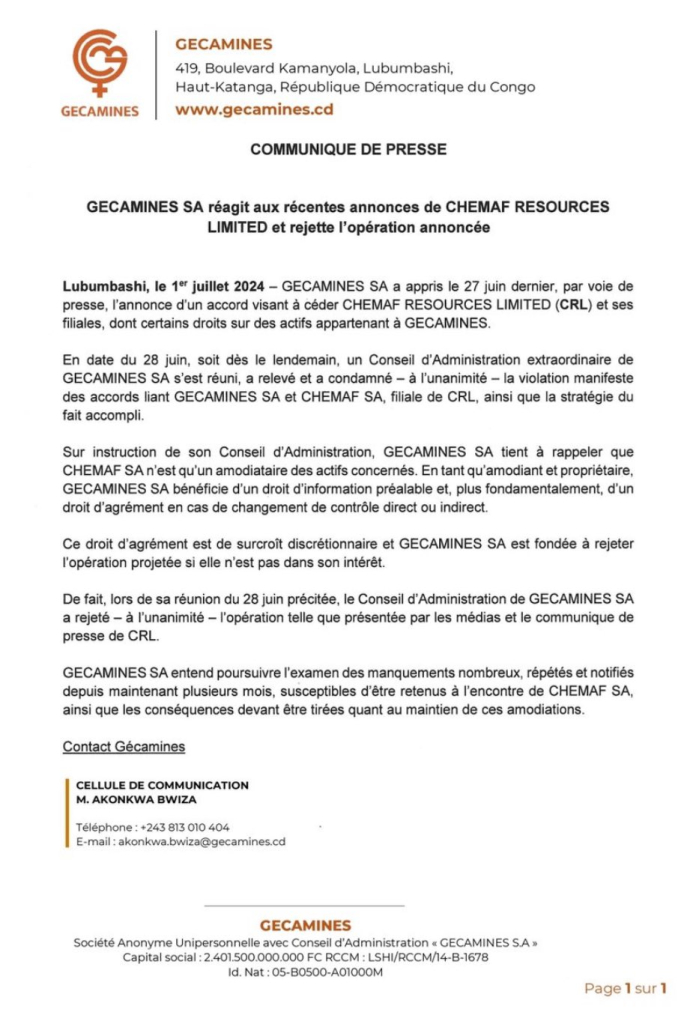 GECAMINES

GECAMINES
419, Boulevard Kamanyola, Lubumbashi,
Haut-Katanga, République Démocratique du Congo
www.gecamines.cd

COMMUNIQUE DE PRESSE

GECAMINES SA réagit aux récentes annonces de CHEMAF RESOURCES LIMITED et rejette l'opération annoncée

Lubumbashi, le 1$^{er}$ juillet 2024 – GECAMINES SA a appris le 27 juin dernier, par voie de presse, l'annonce d'un accord visant à céder CHEMAF RESOURCES LIMITED (CRL) et ses filiales, dont certains droits sur des actifs appartenant à GECAMINES.

En date du 28 juin, soit dès le lendemain, un Conseil d'Administration extraordinaire de GECAMINES SA s'est réuni, a relevé et a condamné – à l'unanimité – la violation manifeste des accords liant GECAMINES SA et CHEMAF SA, filiale de CRL, ainsi que la stratégie du fait accompli.

Sur instruction de son Conseil d'Administration, GECAMINES SA tient à rappeler que CHEMAF SA n'est qu'un amodiataire des actifs concernés. En tant qu'amodiant et propriétaire, GECAMINES SA bénéficie d'un droit d'information préalable et, plus fondamentalement, d'un droit d'agrément en cas de changement de contrôle direct ou indirect.

Ce droit d'agrément est de surcroît discrétionnaire et GECAMINES SA est fondée à rejeter l'opération projetée si elle n'est pas dans son intérêt.

De fait, lors de sa réunion du 28 juin précitée, le Conseil d'Administration de GECAMINES SA a rejeté – à l'unanimité – l'opération telle que présentée par les médias et le communique de presse de CRL.

GECAMINES SA entend poursuivre l'examen des manquements nombreux, répétés et notifiés depuis maintenant plusieurs mois, susceptibles d'être retenus à l'encontre de CHEMAF SA, ainsi que les conséquences devant être tirées quant au maintien de ces amodiations.

Contact Gécamines

CELLULE DE COMMUNICATION
M. AKONKWA BWIZA

Téléphone : +243 813 010 404
E-mail : akonkwa.bwiza@gecamines.cd

GECAMINES
Société Anonyme Unipersonnelle avec Conseil d'Administration « GECAMINES S.A »
Capital social : 2.401.500.000.000 FC RCCM : LSHI/RCCM/14-B-1678
Id. Nat : 05-B0500-A01000M

Page 1 sur 1